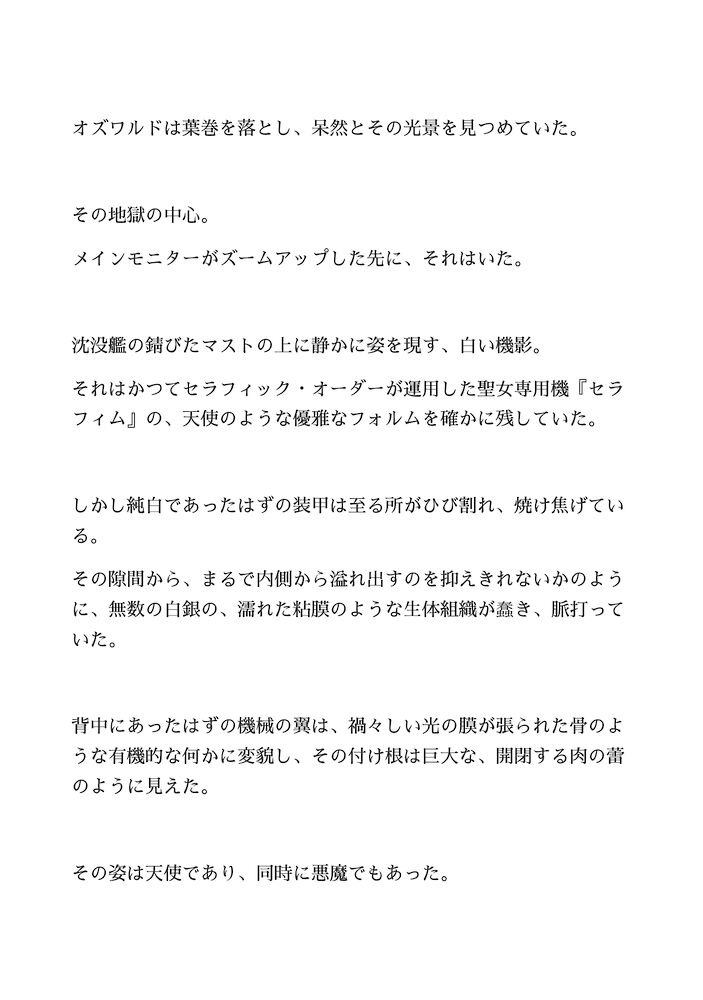 オズワルドは葉巻を落とし、呆然とその光景を見つめていた。

その地獄の中心。

メインモニターがズームアップした先に、それはいた。

沈没艦の錆びたマストの上に静かに姿を現す、白い機影。

それはかつてセラフィック・オーダーが運用した聖女専用機『セラフィム』の、天使のような優雅なフォルムを確かに残していた。

しかし純白であったはずの装甲は至る所がひび割れ、焼け焦げている。

その隙間から、まるで内側から溢れ出すのを抑えきれないかのように、無数の白銀の、濡れた粘膜のような生体組織が蠢き、脈打っていた。

背中にあったはずの機械の翼は、禍々しい光の膜が張られた骨のような有機的な何かに変貌し、その付け根は巨大な、開閉する肉の蕾のように見えた。

その姿は天使であり、同時に悪魔でもあった。